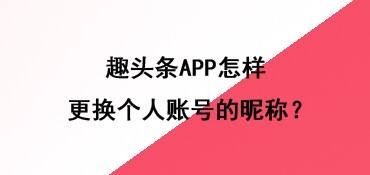 趣头条APP怎样
更换个人账号的昵称？